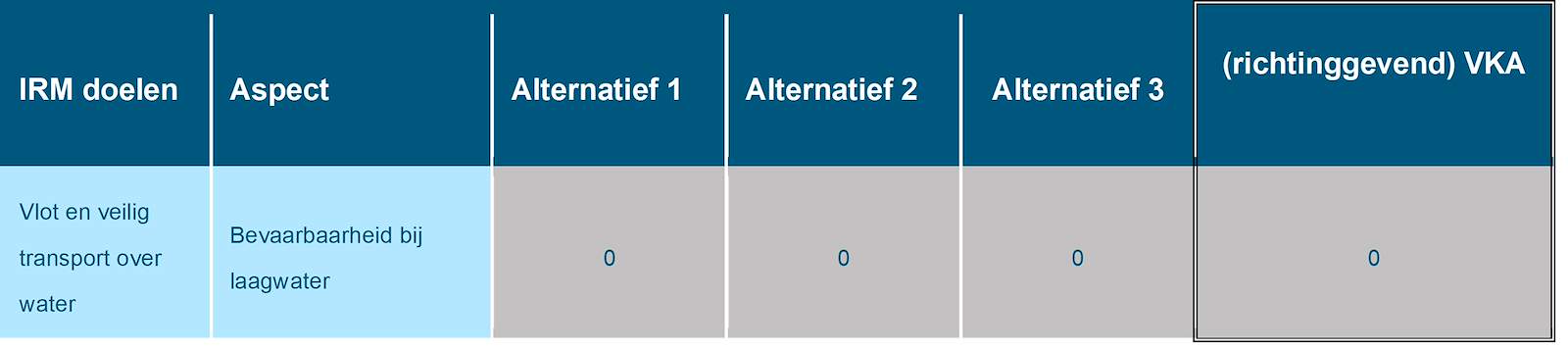 | IRM doelen | Aspect | Alternatief 1 | Alternatief 2 | Alternatief 3 | (richtinggevend) VKA |
|---|---|---|---|---|---|
| Vlot en veilig transport over water | Bevaarbaarheid bij laagwater | 0 | 0 | 0 | 0 |